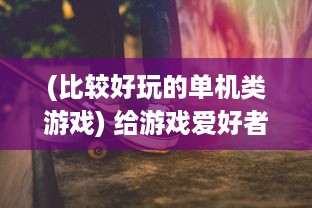 (比较好玩的单机类游戏) 给游戏爱好者